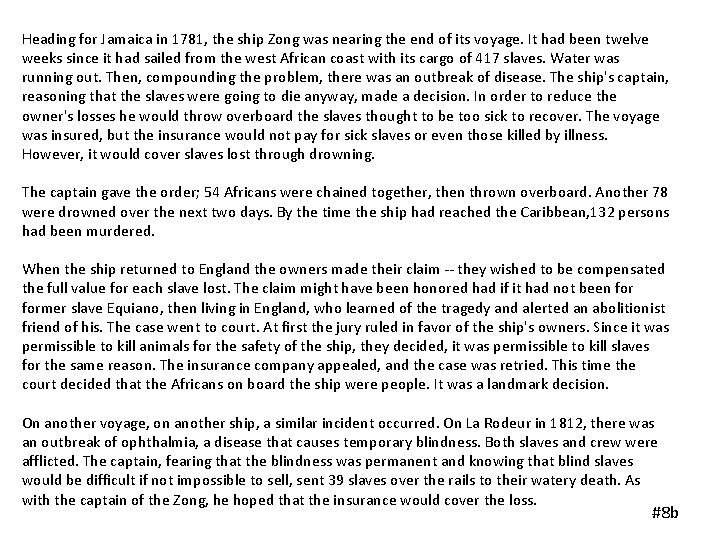 Heading for Jamaica in 1781, the ship Zong was nearing the end of its voyage. It had been twelve weeks since it had sailed from the west African coast with its cargo of 417 slaves. Water was running out. Then, compounding the problem, there was an outbreak of disease. The ship's captain, reasoning that the slaves were going to die anyway, made a decision. In order to reduce the owner's losses he would throw overboard the slaves thought to be too sick to recover. The voyage was insured, but the insurance would not pay for sick slaves or even those killed by illness. However, it would cover slaves lost through drowning.

The captain gave the order; 54 Africans were chained together, then thrown overboard. Another 78 were drowned over the next two days. By the time the ship had reached the Caribbean,132 persons had been murdered.

When the ship returned to England the owners made their claim -- they wished to be compensated the full value for each slave lost. The claim might have been honored had if it had not been for former slave Equiano, then living in England, who learned of the tragedy and alerted an abolitionist friend of his. The case went to court. At first the jury ruled in favor of the ship's owners. Since it was permissible to kill animals for the safety of the ship, they decided, it was permissible to kill slaves for the same reason. The insurance company appealed, and the case was retried. This time the court decided that the Africans on board the ship were people. It was a landmark decision.

On another voyage, on another ship, a similar incident occurred. On La Rodeur in 1812, there was an outbreak of ophthalmia, a disease that causes temporary blindness. Both slaves and crew were afflicted. The captain, fearing that the blindness was permanent and knowing that blind slaves would be difficult if not impossible to sell, sent 39 slaves over the rails to their watery death. As with the captain of the Zong, he hoped that the insurance would cover the loss.

#8b